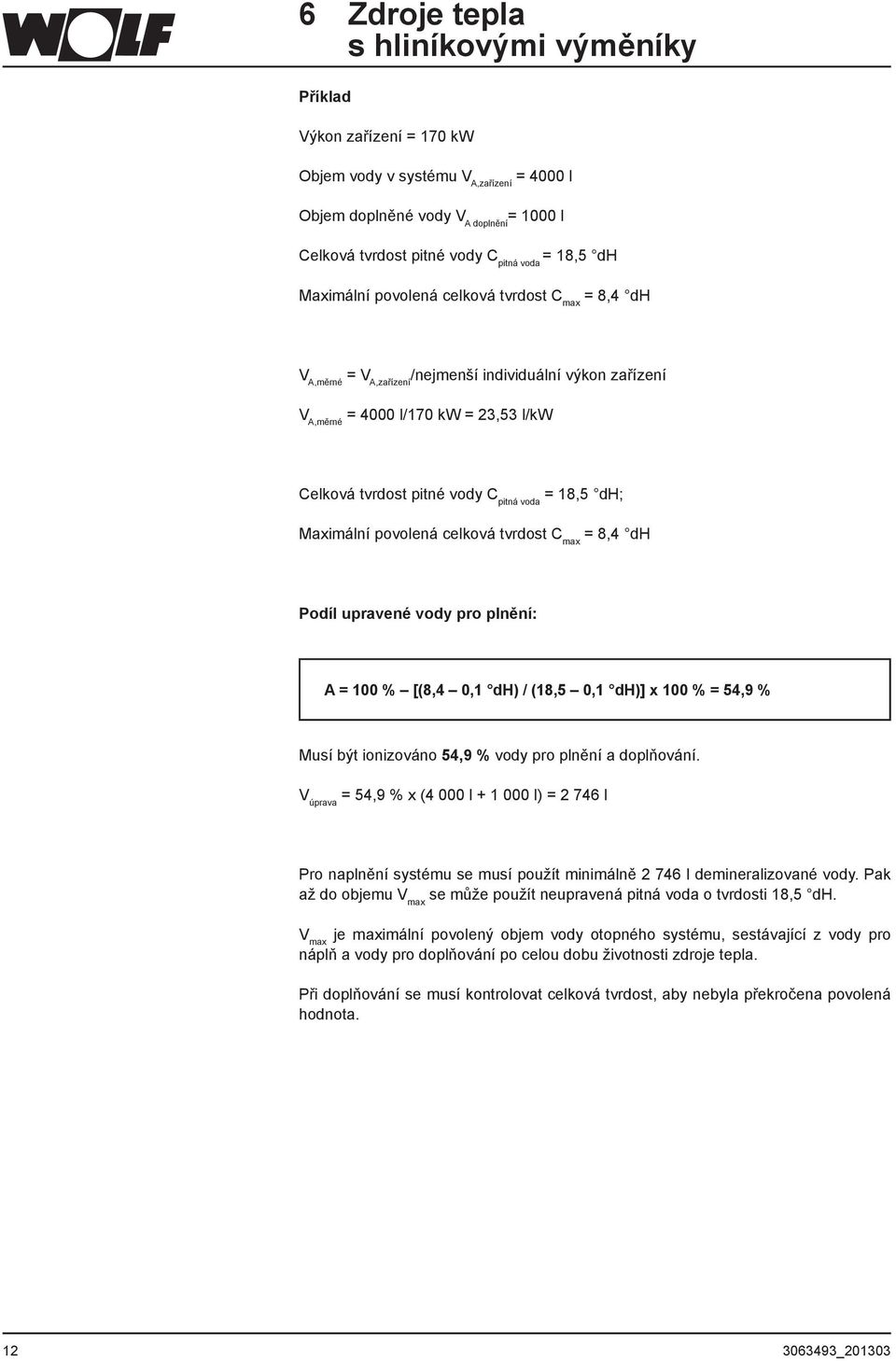 WOLF

6 Zdroje tepla s hliníkovými výměníky

Příklad

Výkon zařízení = 170 kW

Objem vody v systému $V_{A,zařízení}$ = 4000 l

Objem doplněné vody $V_{A\ doplnění}$= 1000 l

Celková tvrdost pitné vody $C_{pitná\ voda}$ = 18,5 °dH

Maximální povolená celková tvrdost $C_{max}$ = 8,4 °dH

$V_{A,měrné}$ = $V_{A,zařízení}$/nejmenší individuální výkon zařízení

$V_{A,měrné}$ = 4000 l/170 kW = 23,53 l/kW

Celková tvrdost pitné vody $C_{pitná\ voda}$ = 18,5 °dH;

Maximální povolená celková tvrdost $C_{max}$ = 8,4 °dH

Podíl upravené vody pro plnění:

A = 100 % – [(8,4 – 0,1 °dH) / (18,5 – 0,1 °dH)] x 100 % = 54,9 %

Musí být ionizováno 54,9 % vody pro plnění a doplňování.

$V_{úprava}$ = 54,9 % x (4 000 l + 1 000 l) = 2 746 l

Pro naplnění systému se musí použít minimálně 2 746 l demineralizované vody. Pak až do objemu $V_{max}$ se může použít neupravená pitná voda o tvrdosti 18,5 °dH.

$V_{max}$ je maximální povolený objem vody otopného systému, sestávající z vody pro náplň a vody pro doplňování po celou dobu životnosti zdroje tepla.

Při doplňování se musí kontrolovat celková tvrdost, aby nebyla překročena povolená hodnota.

12

3063493_201303